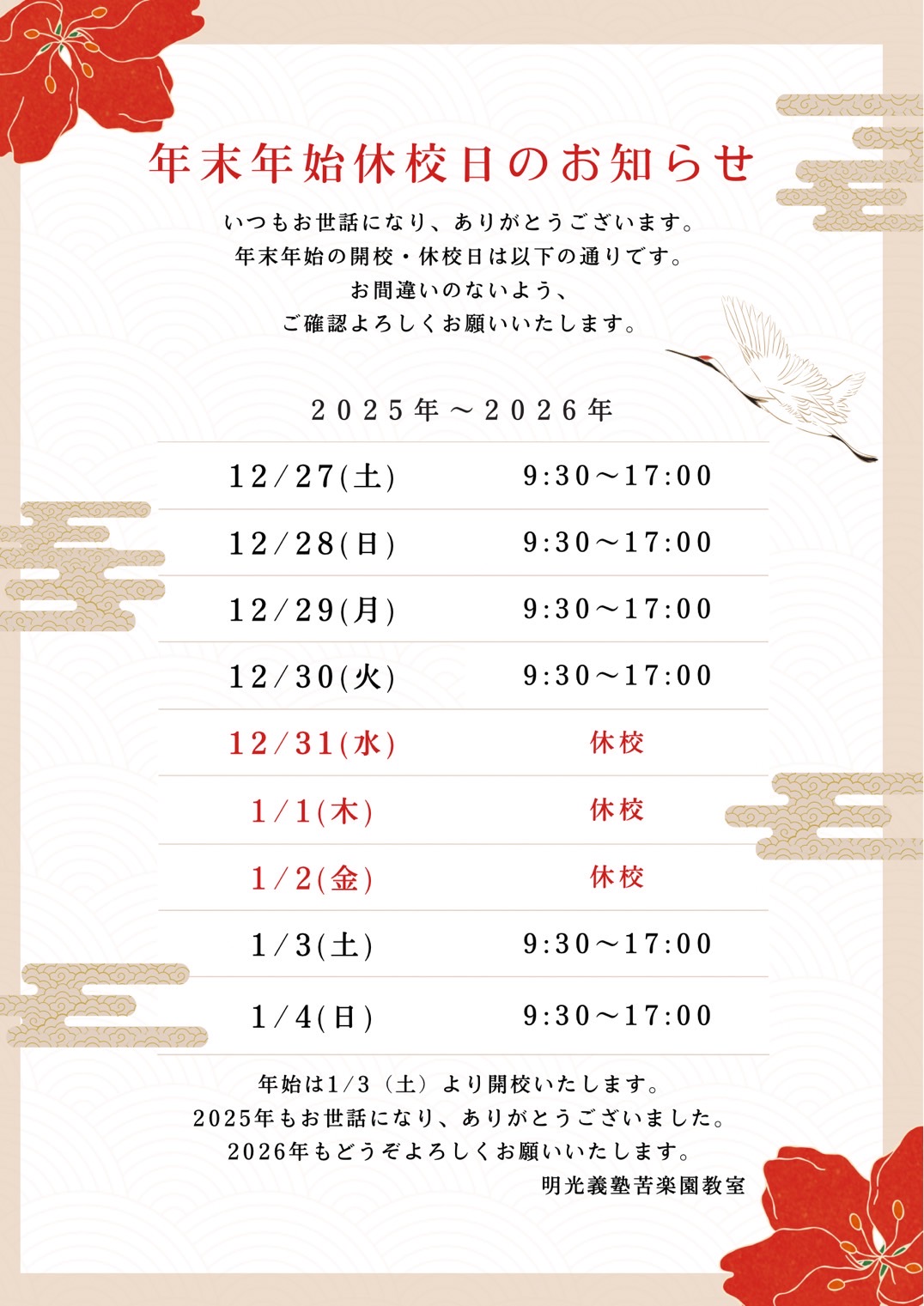 年末年始休校日のお知らせ

いつもお世話になり、ありがとうございます。
年末年始の開校・休校日は以下の通りです。
お間違いのないよう、
ご確認よろしくお願いいたします。

2025年～2026年

| 12/27(土) | 9:30～17:00 |
|---|---|
| 12/28(日) | 9:30～17:00 |
| 12/29(月) | 9:30～17:00 |
| 12/30(火) | 9:30～17:00 |
| 12/31(水) | 休校 |
| 1/1(木) | 休校 |
| 1/2(金) | 休校 |
| 1/3(土) | 9:30～17:00 |
| 1/4(日) | 9:30～17:00 |

年始は1/3（土）より開校いたします。
2025年もお世話になり、ありがとうございました。
2026年もどうぞよろしくお願いいたします。
明光義塾苦楽園教室